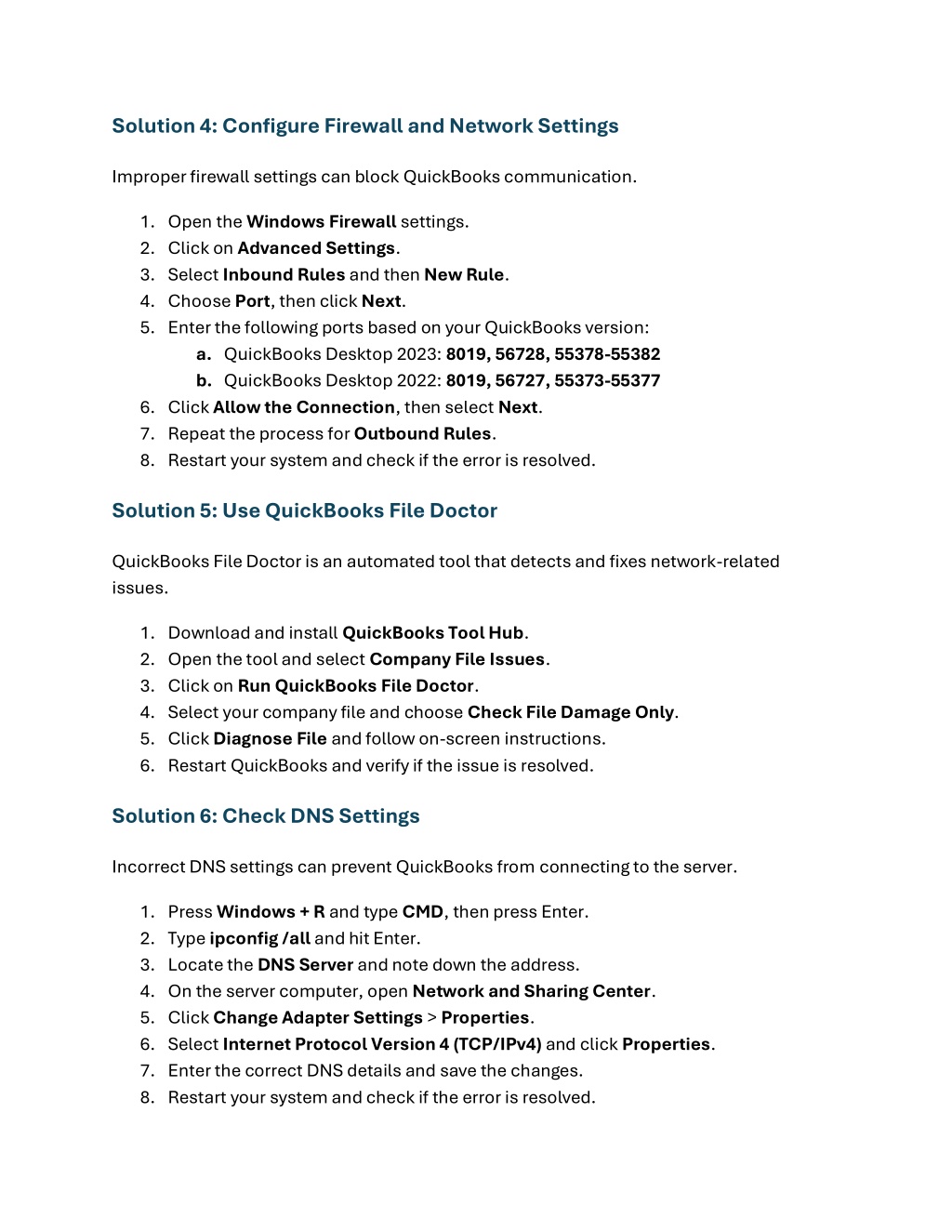 Solution 4: Configure Firewall and Network Settings

Improper firewall settings can block QuickBooks communication.

1. Open the Windows Firewall settings.
2. Click on Advanced Settings.
3. Select Inbound Rules and then New Rule.
4. Choose Port, then click Next.
5. Enter the following ports based on your QuickBooks version:
   a. QuickBooks Desktop 2023: 8019, 56728, 55378-55382
   b. QuickBooks Desktop 2022: 8019, 56727, 55373-55377
6. Click Allow the Connection, then select Next.
7. Repeat the process for Outbound Rules.
8. Restart your system and check if the error is resolved.

Solution 5: Use QuickBooks File Doctor

QuickBooks File Doctor is an automated tool that detects and fixes network-related issues.

1. Download and install QuickBooks Tool Hub.
2. Open the tool and select Company File Issues.
3. Click on Run QuickBooks File Doctor.
4. Select your company file and choose Check File Damage Only.
5. Click Diagnose File and follow on-screen instructions.
6. Restart QuickBooks and verify if the issue is resolved.

Solution 6: Check DNS Settings

Incorrect DNS settings can prevent QuickBooks from connecting to the server.

1. Press Windows + R and type CMD, then press Enter.
2. Type ipconfig /all and hit Enter.
3. Locate the DNS Server and note down the address.
4. On the server computer, open Network and Sharing Center.
5. Click Change Adapter Settings > Properties.
6. Select Internet Protocol Version 4 (TCP/IPv4) and click Properties.
7. Enter the correct DNS details and save the changes.
8. Restart your system and check if the error is resolved.